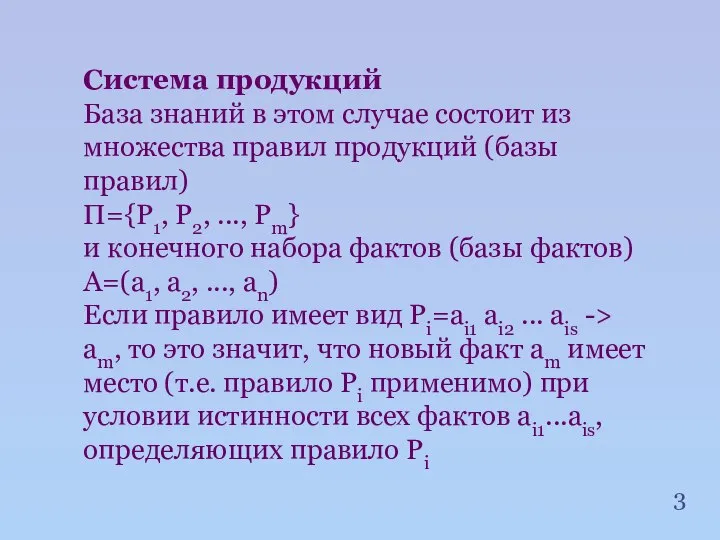 Система продукций
База знаний в этом случае состоит из множества правил продукций (базы правил)
$П=\{P_1, P_2, ..., P_m\}$
и конечного набора фактов (базы фактов)
$A=(a_1, a_2, ..., a_n)$
Если правило имеет вид $P_i=a_{i1}\ a_{i2}\ ...\ a_{is}$ -> $a_m$, то это значит, что новый факт $a_m$ имеет место (т.е. правило $P_i$ применимо) при условии истинности всех фактов $a_{i1}...a_{is}$, определяющих правило $P_i$

3